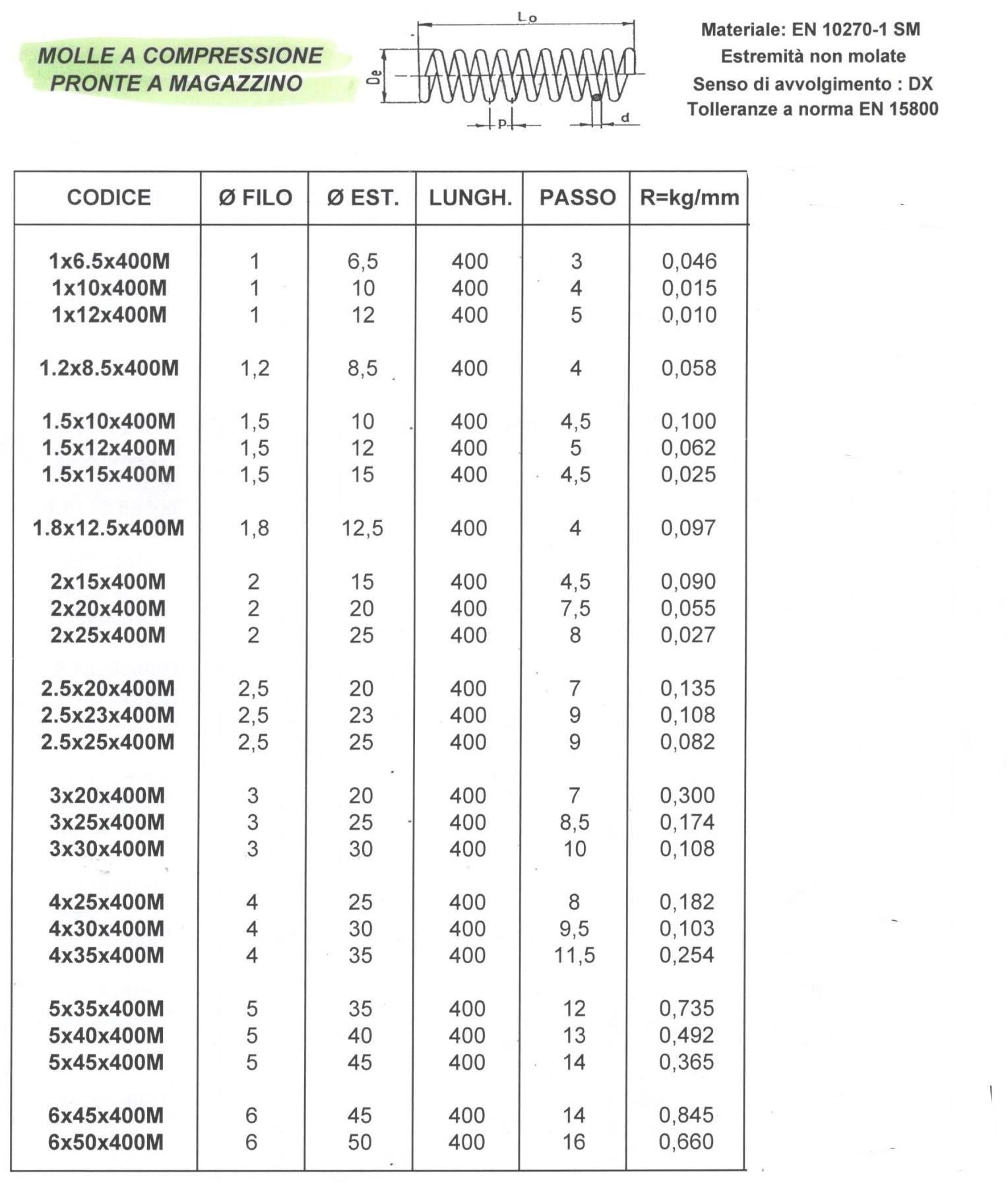 MOLLE A COMPRESSIONE
PRONTE A MAGAZZINO

Lo
De
p
d

Materiale: EN 10270-1 SM
Estremità non molate
Senso di avvolgimento : DX
Tolleranze a norma EN 15800

| CODICE | Ø FILO | Ø EST. | LUNGH. | PASSO | R=kg/mm |
|---|---|---|---|---|---|
| 1x6.5x400M | 1 | 6,5 | 400 | 3 | 0,046 |
| 1x10x400M | 1 | 10 | 400 | 4 | 0,015 |
| 1x12x400M | 1 | 12 | 400 | 5 | 0,010 |
| 1.2x8.5x400M | 1,2 | 8,5 | 400 | 4 | 0,058 |
| 1.5x10x400M | 1,5 | 10 | 400 | 4,5 | 0,100 |
| 1.5x12x400M | 1,5 | 12 | 400 | 5 | 0,062 |
| 1.5x15x400M | 1,5 | 15 | 400 | 4,5 | 0,025 |
| 1.8x12.5x400M | 1,8 | 12,5 | 400 | 4 | 0,097 |
| 2x15x400M | 2 | 15 | 400 | 4,5 | 0,090 |
| 2x20x400M | 2 | 20 | 400 | 7,5 | 0,055 |
| 2x25x400M | 2 | 25 | 400 | 8 | 0,027 |
| 2.5x20x400M | 2,5 | 20 | 400 | 7 | 0,135 |
| 2.5x23x400M | 2,5 | 23 | 400 | 9 | 0,108 |
| 2.5x25x400M | 2,5 | 25 | 400 | 9 | 0,082 |
| 3x20x400M | 3 | 20 | 400 | 7 | 0,300 |
| 3x25x400M | 3 | 25 | 400 | 8,5 | 0,174 |
| 3x30x400M | 3 | 30 | 400 | 10 | 0,108 |
| 4x25x400M | 4 | 25 | 400 | 8 | 0,182 |
| 4x30x400M | 4 | 30 | 400 | 9,5 | 0,103 |
| 4x35x400M | 4 | 35 | 400 | 11,5 | 0,254 |
| 5x35x400M | 5 | 35 | 400 | 12 | 0,735 |
| 5x40x400M | 5 | 40 | 400 | 13 | 0,492 |
| 5x45x400M | 5 | 45 | 400 | 14 | 0,365 |
| 6x45x400M | 6 | 45 | 400 | 14 | 0,845 |
| 6x50x400M | 6 | 50 | 400 | 16 | 0,660 |